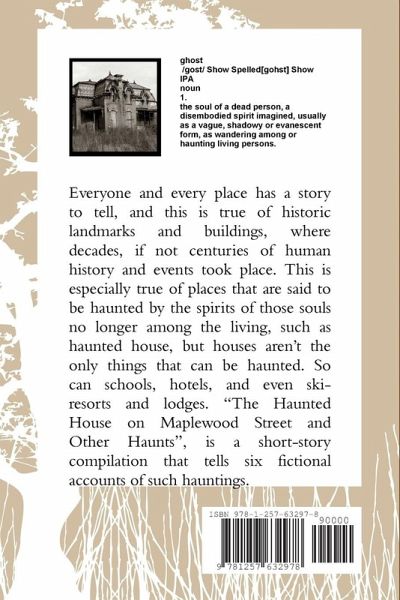 ghost
/gost/ Show Spelled[gohst] Show IPA
noun
1.
the soul of a dead person, a disembodied spirit imagined, usually as a vague, shadowy or evanescent form, as wandering among or haunting living persons.

Everyone and every place has a story to tell, and this is true of historic landmarks and buildings, where decades, if not centuries of human history and events took place. This is especially true of places that are said to be haunted by the spirits of those souls no longer among the living, such as haunted house, but houses aren't the only things that can be haunted. So can schools, hotels, and even ski-resorts and lodges. "The Haunted House on Maplewood Street and Other Haunts", is a short-story compilation that tells six fictional accounts of such hauntings.

ISBN 978-1-257-63297-8
90000
9 781257 632978